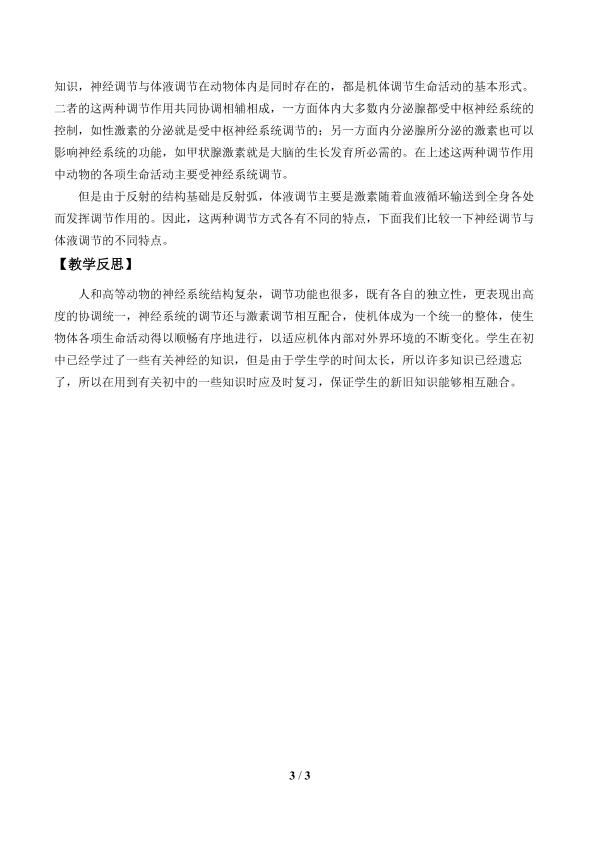 知识，神经调节与体液调节在动物体内是同时存在的，都是机体调节生命活动的基本形式。二者的这两种调节作用共同协调相辅相成，一方面体内大多数内分泌腺都受中枢神经系统的控制，如性激素的分泌就是受中枢神经系统调节的；另一方面内分泌腺所分泌的激素也可以影响神经系统的功能，如甲状腺激素就是大脑的生长发育所必需的。在上述这两种调节作用中动物的各项生命活动主要受神经系统调节。

但是由于反射的结构基础是反射弧，体液调节主要是激素随着血液循环输送到全身各处而发挥调节作用的。因此，这两种调节方式各有不同的特点，下面我们比较一下神经调节与体液调节的不同特点。

【教学反思】

人和高等动物的神经系统结构复杂，调节功能也很多，既有各自的独立性，更表现出高度的协调统一，神经系统的调节还与激素调节相互配合，使机体成为一个统一的整体，使生物体各项生命活动得以顺畅有序地进行，以适应机体内部对外界环境的不断变化。学生在初中已经学过了一些有关神经的知识，但是由于学生学的时间太长，所以许多知识已经遗忘了，所以在用到有关初中的一些知识时应及时复习，保证学生的新旧知识能够相互融合。

3 / 3